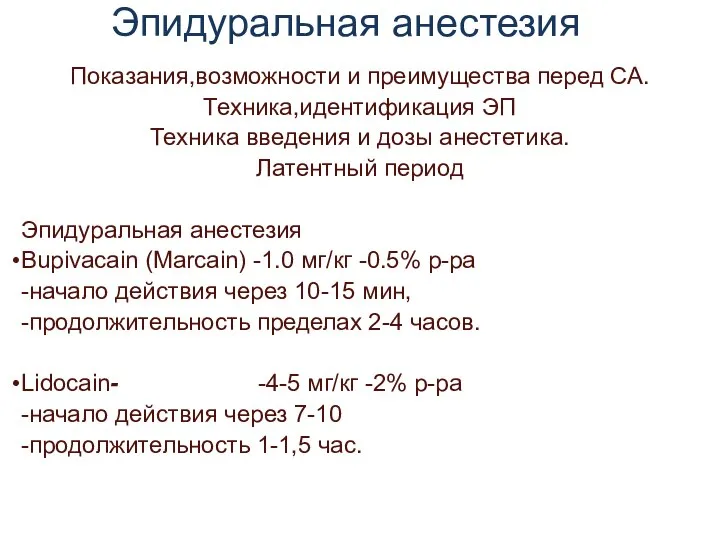 Эпидуральная анестезия

Показания,возможности и преимущества перед СА.
Техника,идентификация ЭП
Техника введения и дозы анестетика.
Латентный период

Эпидуральная анестезия
•Bupivacain (Marcain) -1.0 мг/кг -0.5% р-ра
-начало действия через 10-15 мин,
-продолжительность пределах 2-4 часов.

•Lidocain- -4-5 мг/кг -2% р-ра
-начало действия через 7-10
-продолжительность 1-1,5 час.